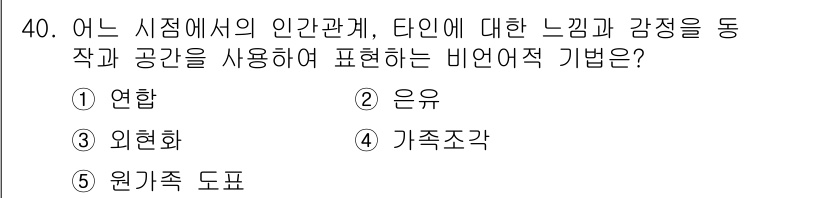 40. 어느 시점에서의 인간관계, 타인에 대한 느낌과 감정을 동작과 공간을 사용하여 표현하는 비언어적 기법은?

① 연합
② 은유
③ 외현화
④ 가족조각
⑤ 원가족 도표